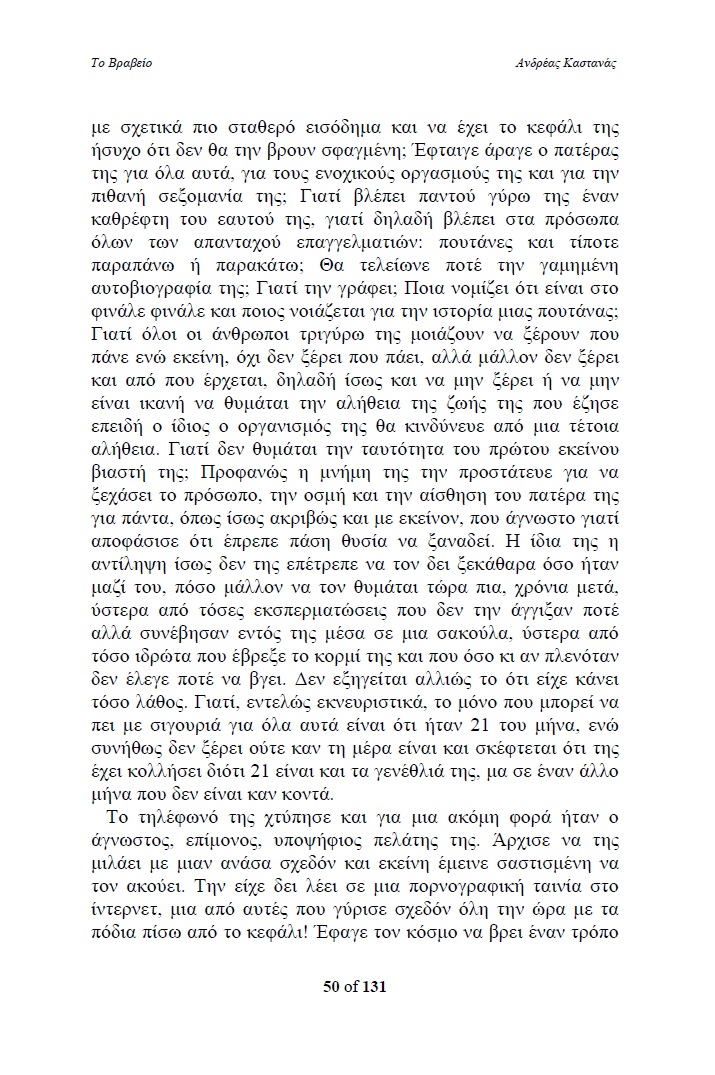 Το Βραβείο

Ανδρέας Καστανάς

με σχετικά πιο σταθερό εισόδημα και να έχει το κεφάλι της ήσυχο ότι δεν θα την βρουν σφαγμένη; Έφταιγε άραγε ο πατέρας της για όλα αυτά, για τους ενοχικούς οργασμούς της και για την πιθανή σεξομανία της; Γιατί βλέπει παντού γύρω της έναν καθρέφτη του εαυτού της, γιατί δηλαδή βλέπει στα πρόσωπα όλων των απανταχού επαγγελματιών: πουτάνες και τίποτε παραπάνω ή παρακάτω; Θα τελείωνε ποτέ την γαμημένη αυτοβιογραφία της; Γιατί την γράφει; Ποια νομίζει ότι είναι στο φινάλε φινάλε και ποιος νοιάζεται για την ιστορία μιας πουτάνας; Γιατί όλοι οι άνθρωποι τριγύρω της μοιάζουν να ξέρουν που πάνε ενώ εκείνη, όχι δεν ξέρει που πάει, αλλά μάλλον δεν ξέρει και από που έρχεται, δηλαδή ίσως και να μην ξέρει ή να μην είναι ικανή να θυμάται την αλήθεια της ζωής της που έζησε επειδή ο ίδιος ο οργανισμός της θα κινδύνευε από μια τέτοια αλήθεια. Γιατί δεν θυμάται την ταυτότητα του πρώτου εκείνου βιαστή της; Προφανώς η μνήμη της την προστάτευε για να ξεχάσει το πρόσωπο, την οσμή και την αίσθηση του πατέρα της για πάντα, όπως ίσως ακριβώς και με εκείνον, που άγνωστο γιατί αποφάσισε ότι έπρεπε πάση θυσία να ξαναδεί. Η ίδια της η αντίληψη ίσως δεν της επέτρεπε να τον δει ξεκάθαρα όσο ήταν μαζί του, πόσο μάλλον να τον θυμάται τώρα πια, χρόνια μετά, ύστερα από τόσες εκσπερματώσεις που δεν την άγγιξαν ποτέ αλλά συνέβησαν εντός της μέσα σε μια σακούλα, ύστερα από τόσο ιδρώτα που έβρεξε το κορμί της και που όσο κι αν πλενόταν δεν έλεγε ποτέ να βγει. Δεν εξηγείται αλλιώς το ότι είχε κάνει τόσο λάθος. Γιατί, εντελώς εκνευριστικά, το μόνο που μπορεί να πει με σιγουριά για όλα αυτά είναι ότι ήταν 21 του μήνα, ενώ συνήθως δεν ξέρει ούτε καν τη μέρα είναι και σκέφτεται ότι της έχει κολλήσει διότι 21 είναι και τα γενέθλιά της, μα σε έναν άλλο μήνα που δεν είναι καν κοντά.

Το τηλέφωνό της χτύπησε και για μια ακόμη φορά ήταν ο άγνωστος, επίμονος, υποψήφιος πελάτης της. Άρχισε να της μιλάει με μιαν ανάσα σχεδόν και εκείνη έμεινε σαστισμένη να τον ακούει. Την είχε δει λέει σε μια πορνογραφική ταινία στο ίντερνετ, μια από αυτές που γύρισε σχεδόν όλη την ώρα με τα πόδια πίσω από το κεφάλι! Έφαγε τον κόσμο να βρει έναν τρόπο

50 of 131